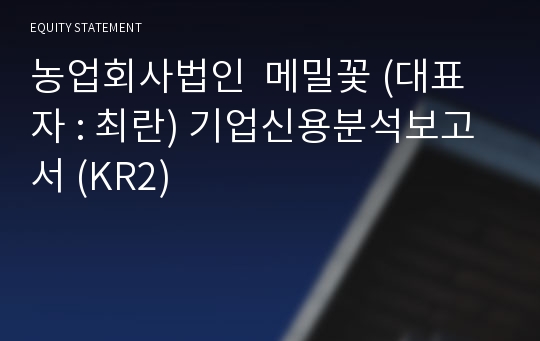 EQUITY STATEMENT

농업회사법인 메밀꽃 (대표자 : 최란) 기업신용분석보고서 (KR2)